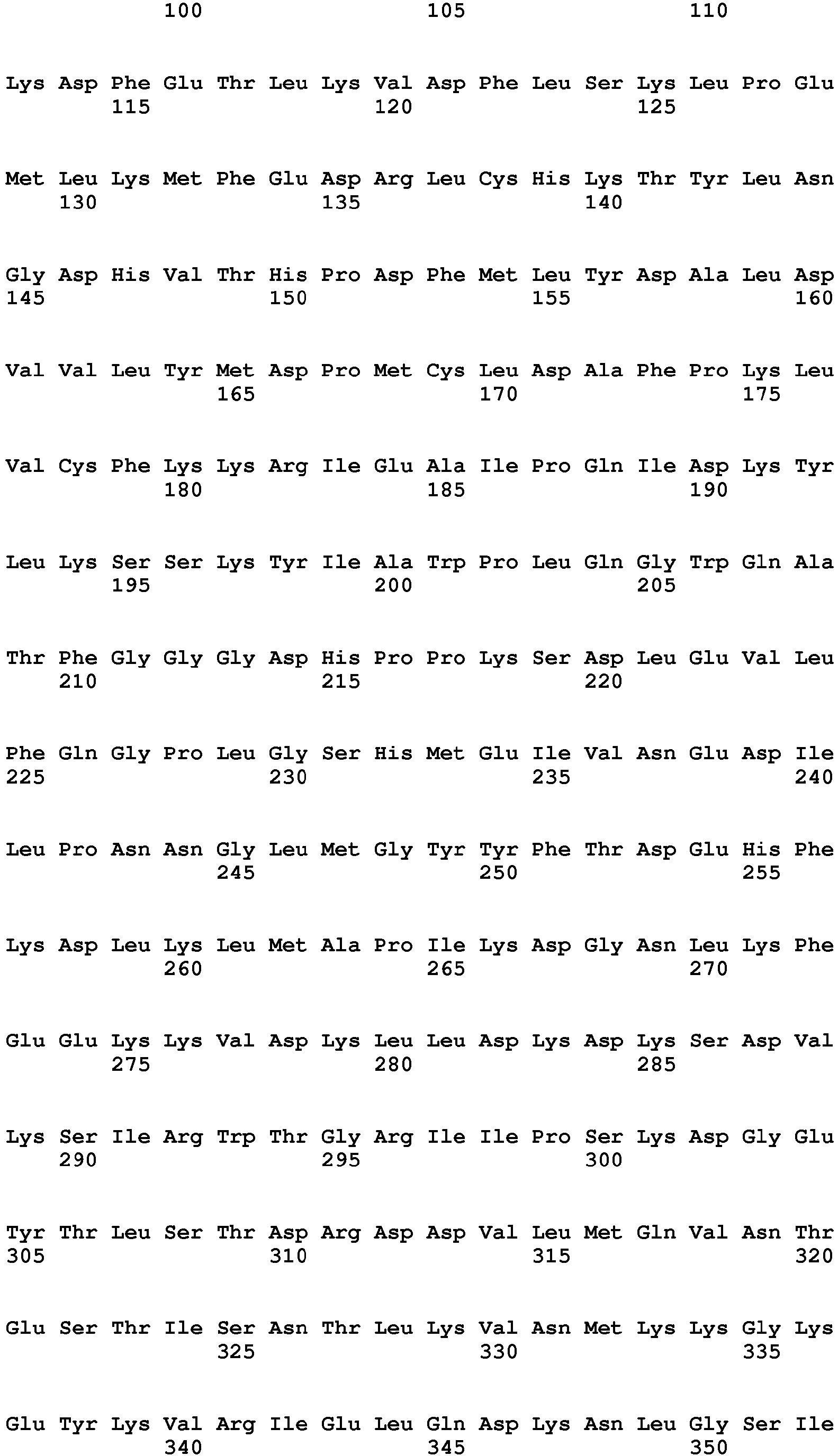 100 105 110

Lys Asp Phe Glu Thr Leu Lys Val Asp Phe Leu Ser Lys Leu Pro Glu
115 120 125

Met Leu Lys Met Phe Glu Asp Arg Leu Cys His Lys Thr Tyr Leu Asn
130 135 140

Gly Asp His Val Thr His Pro Asp Phe Met Leu Tyr Asp Ala Leu Asp
145 150 155 160

Val Val Leu Tyr Met Asp Pro Met Cys Leu Asp Ala Phe Pro Lys Leu
165 170 175

Val Cys Phe Lys Lys Arg Ile Glu Ala Ile Pro Gln Ile Asp Lys Tyr
180 185 190

Leu Lys Ser Ser Lys Tyr Ile Ala Trp Pro Leu Gln Gly Trp Gln Ala
195 200 205

Thr Phe Gly Gly Gly Asp His Pro Pro Lys Ser Asp Leu Glu Val Leu
210 215 220

Phe Gln Gly Pro Leu Gly Ser His Met Glu Ile Val Asn Glu Asp Ile
225 230 235 240

Leu Pro Asn Asn Gly Leu Met Gly Tyr Tyr Phe Thr Asp Glu His Phe
245 250 255

Lys Asp Leu Lys Leu Met Ala Pro Ile Lys Asp Gly Asn Leu Lys Phe
260 265 270

Glu Glu Lys Lys Val Asp Lys Leu Leu Asp Lys Asp Lys Ser Asp Val
275 280 285

Lys Ser Ile Arg Trp Thr Gly Arg Ile Ile Pro Ser Lys Asp Gly Glu
290 295 300

Tyr Thr Leu Ser Thr Asp Arg Asp Asp Val Leu Met Gln Val Asn Thr
305 310 315 320

Glu Ser Thr Ile Ser Asn Thr Leu Lys Val Asn Met Lys Lys Gly Lys
325 330 335

Glu Tyr Lys Val Arg Ile Glu Leu Gln Asp Lys Asn Leu Gly Ser Ile
340 345 350